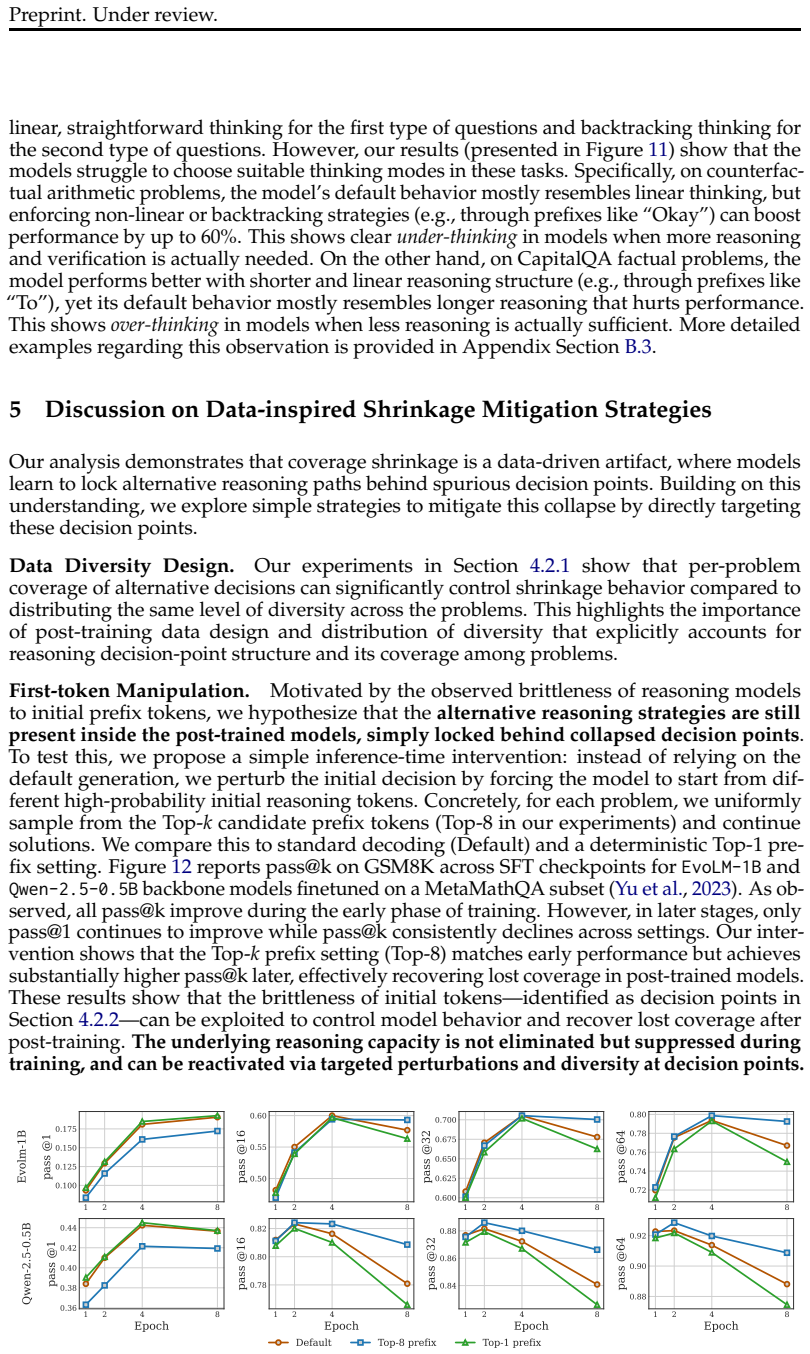 Preprint. Under review.

linear, straightforward thinking for the first type of questions and backtracking thinking for the second type of questions. However, our results (presented in Figure 11) show that the models struggle to choose suitable thinking modes in these tasks. Specifically, on counterfactual arithmetic problems, the model's default behavior mostly resembles linear thinking, but enforcing non-linear or backtracking strategies (e.g., through prefixes like "Okay") can boost performance by up to 60%. This shows clear under-thinking in models when more reasoning and verification is actually needed. On the other hand, on CapitalQA factual problems, the model performs better with shorter and linear reasoning structure (e.g., through prefixes like "To"), yet its default behavior mostly resembles longer reasoning that hurts performance. This shows over-thinking in models when less reasoning is actually sufficient. More detailed examples regarding this observation is provided in Appendix Section B.3.

5 Discussion on Data-inspired Shrinkage Mitigation Strategies

Our analysis demonstrates that coverage shrinkage is a data-driven artifact, where models learn to lock alternative reasoning paths behind spurious decision points. Building on this understanding, we explore simple strategies to mitigate this collapse by directly targeting these decision points.

Data Diversity Design. Our experiments in Section 4.2.1 show that per-problem coverage of alternative decisions can significantly control shrinkage behavior compared to distributing the same level of diversity across the problems. This highlights the importance of post-training data design and distribution of diversity that explicitly accounts for reasoning decision-point structure and its coverage among problems.

First-token Manipulation. Motivated by the observed brittleness of reasoning models to initial prefix tokens, we hypothesize that the alternative reasoning strategies are still present inside the post-trained models, simply locked behind collapsed decision points. To test this, we propose a simple inference-time intervention: instead of relying on the default generation, we perturb the initial decision by forcing the model to start from different high-probability initial reasoning tokens. Concretely, for each problem, we uniformly sample from the Top-k candidate prefix tokens (Top-8 in our experiments) and continue solutions. We compare this to standard decoding (Default) and a deterministic Top-1 prefix setting. Figure 12 reports pass@k on GSM8K across SFT checkpoints for EvoLM-1B and Qwen-2.5-0.5B backbone models finetuned on a MetaMathQA subset (Yu et al., 2023). As observed, all pass@k improve during the early phase of training. However, in later stages, only pass@1 continues to improve while pass@k consistently declines across settings. Our intervention shows that the Top-k prefix setting (Top-8) matches early performance but achieves substantially higher pass@k later, effectively recovering lost coverage in post-trained models. These results show that the brittleness of initial tokens—identified as decision points in Section 4.2.2—can be exploited to control model behavior and recover lost coverage after post-training. The underlying reasoning capacity is not eliminated but suppressed during training, and can be reactivated via targeted perturbations and diversity at decision points.

Evolm-1B
pass @1
0.100 0.125 0.150 0.175
1 2 4 8
pass @16
0.50 0.55 0.60
1 2 4 8
pass @32
0.600 0.625 0.650 0.675 0.700
1 2 4 8
pass @64
0.72 0.74 0.76 0.78 0.80
1 2 4 8

Qwen-2.5-0.5B
pass @1
0.36 0.38 0.40 0.42 0.44
1 2 4 8
Epoch
pass @16
0.78 0.80 0.82
1 2 4 8
Epoch
pass @32
0.84 0.86 0.88
1 2 4 8
Epoch
pass @64
0.88 0.90 0.92
1 2 4 8
Epoch

Default Top-8 prefix Top-1 prefix